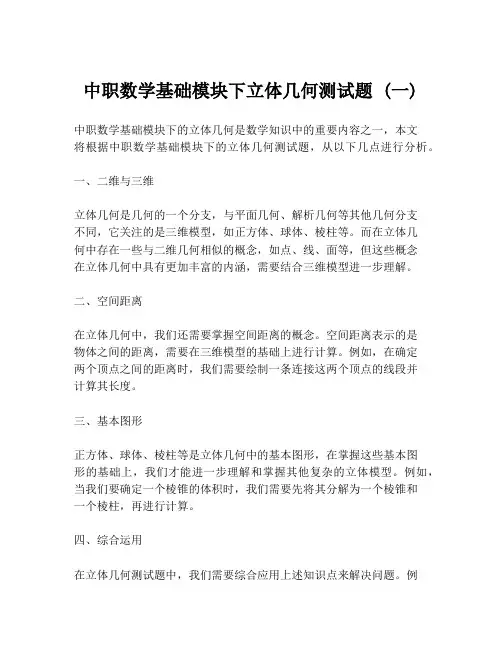 中职数学基础模块下立体几何测试题（一）

中职数学基础模块下的立体几何是数学知识中的重要内容之一，本文将根据中职数学基础模块下的立体几何测试题，从以下几点进行分析。

一、二维与三维

立体几何是几何的一个分支，与平面几何、解析几何等其他几何分支不同，它关注的是三维模型，如正方体、球体、棱柱等。而在立体几何中存在一些与二维几何相似的概念，如点、线、面等，但这些概念在立体几何中具有更加丰富的内涵，需要结合三维模型进一步理解。

二、空间距离

在立体几何中，我们还需要掌握空间距离的概念。空间距离表示的是物体之间的距离，需要在三维模型的基础上进行计算。例如，在确定两个顶点之间的距离时，我们需要绘制一条连接这两个顶点的线段并计算其长度。

三、基本图形

正方体、球体、棱柱等是立体几何中的基本图形，在掌握这些基本图形的基础上，我们才能进一步理解和掌握其他复杂的立体模型。例如，当我们要确定一个棱锥的体积时，我们需要先将其分解为一个棱锥和一个棱柱，再进行计算。

四、综合运用

在立体几何测试题中，我们需要综合应用上述知识点来解决问题。例